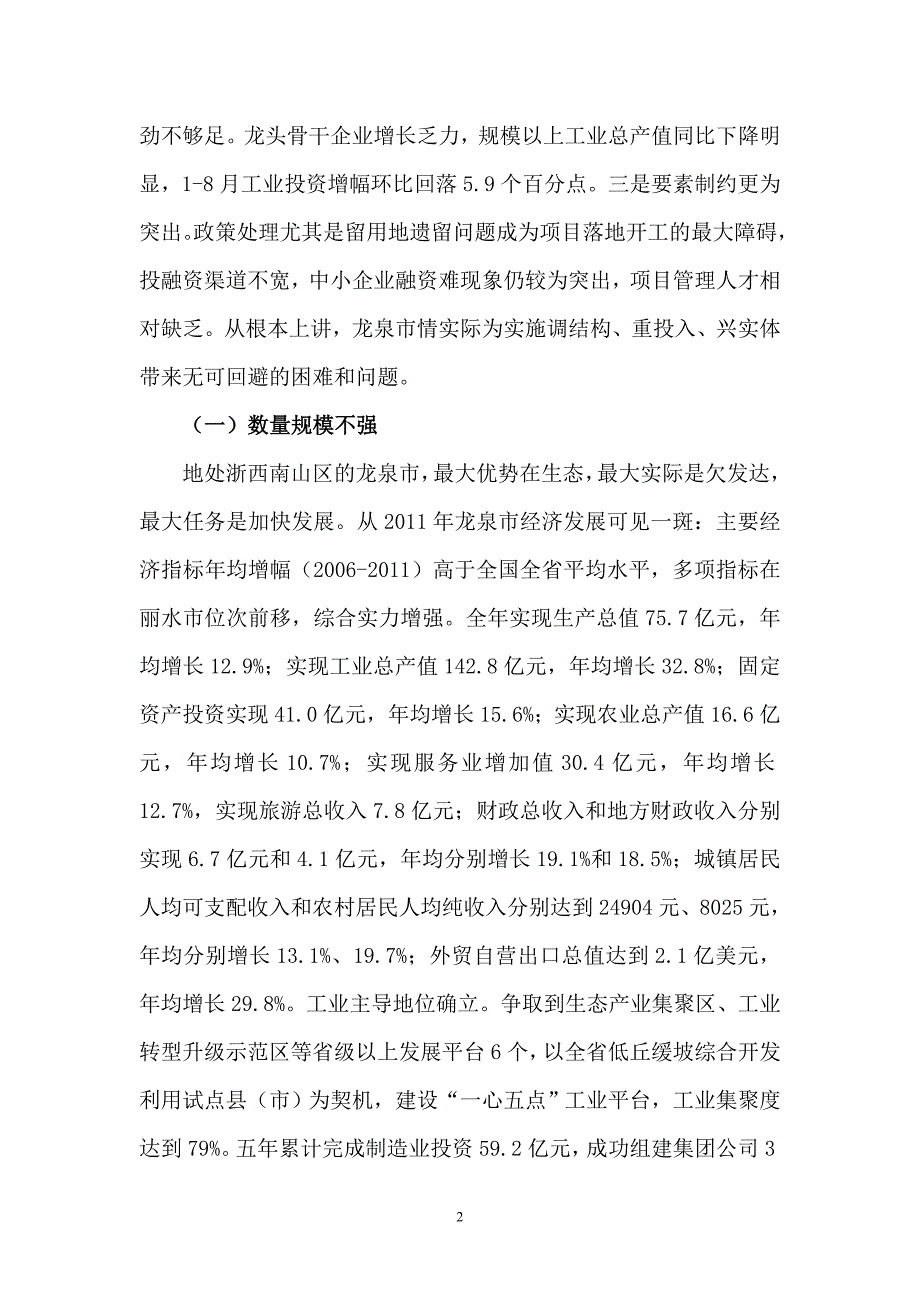 劲不够足。龙头骨干企业增长乏力，规模以上工业总产值同比下降明显，1-8 月工业投资增幅环比回落 5.9 个百分点。三是要素制约更为突出。政策处理尤其是留用地遗留问题成为项目落地开工的最大障碍，投融资渠道不宽，中小企业融资难现象仍较为突出，项目管理人才相对缺乏。从根本上讲，龙泉市情实际为实施调结构、重投入、兴实体带来无可回避的困难和问题。

（一）数量规模不强

地处浙西南山区的龙泉市，最大优势在生态，最大实际是欠发达，最大任务是加快发展。从 2011 年龙泉市经济发展可见一斑：主要经济指标年均增幅（2006-2011）高于全国全省平均水平，多项指标在丽水市位次前移，综合实力增强。全年实现生产总值 75.7 亿元，年均增长 12.9%；实现工业总产值 142.8 亿元，年均增长 32.8%；固定资产投资实现 41.0 亿元，年均增长 15.6%；实现农业总产值 16.6 亿元，年均增长 10.7%；实现服务业增加值 30.4 亿元，年均增长 12.7%，实现旅游总收入 7.8 亿元；财政总收入和地方财政收入分别实现 6.7 亿元和 4.1 亿元，年均分别增长 19.1%和 18.5%；城镇居民人均可支配收入和农村居民人均纯收入分别达到 24904 元、8025 元，年均分别增长 13.1%、19.7%；外贸自营出口总值达到 2.1 亿美元，年均增长 29.8%。工业主导地位确立。争取到生态产业集聚区、工业转型升级示范区等省级以上发展平台 6 个，以全省低丘缓坡综合开发利用试点县（市）为契机，建设“一心五点”工业平台，工业集聚度达到 79%。五年累计完成制造业投资 59.2 亿元，成功组建集团公司 3

2